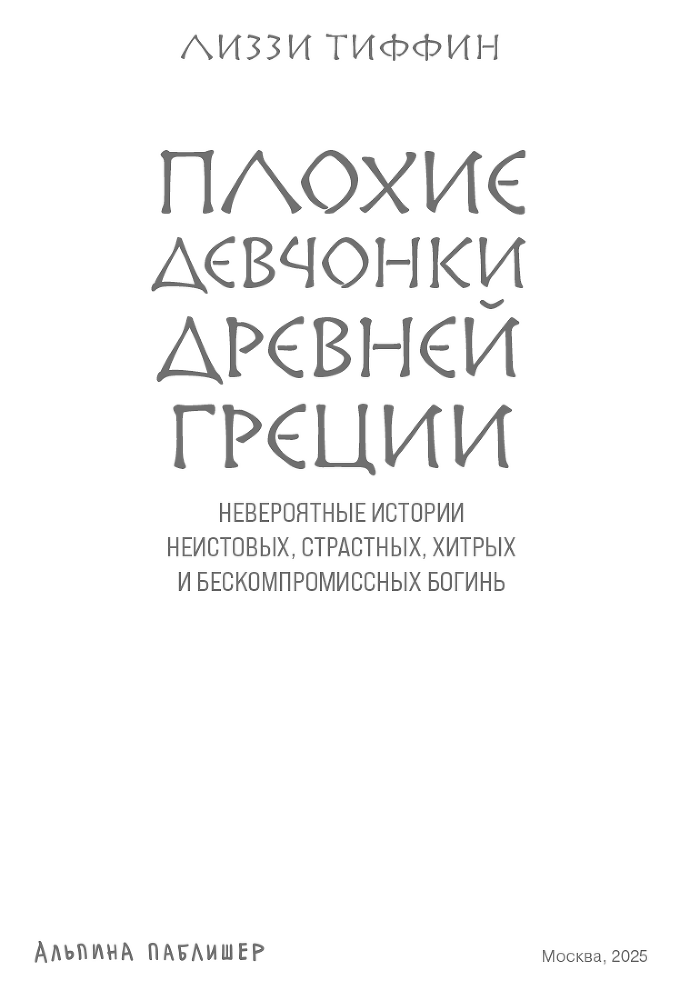 ЛИЗЗИ ТИФФИН

ПЛОХИЕ ДЕВЧОНКИ ДРЕВНЕЙ ГРЕЦИИ

НЕВЕРОЯТНЫЕ ИСТОРИИ НЕИСТОВЫХ, СТРАСТНЫХ, ХИТРЫХ И БЕСКОМПРОМИССНЫХ БОГИНЬ

АЛЬПИНА ПАБЛИШЕР

Москва, 2025